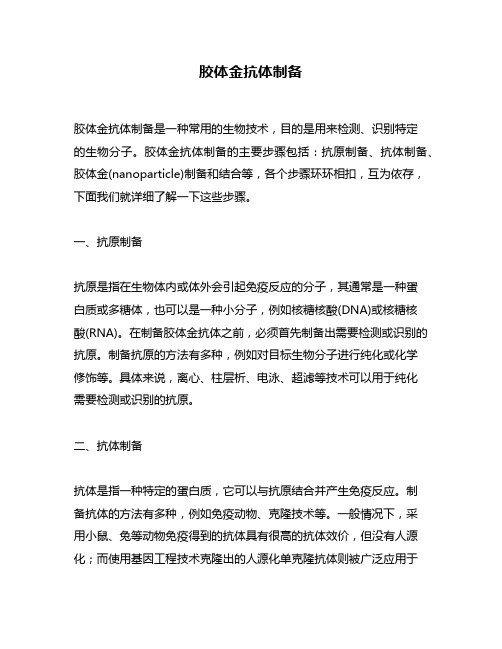 胶体金抗体制备

胶体金抗体制备是一种常用的生物技术，目的是用来检测、识别特定的生物分子。胶体金抗体制备的主要步骤包括：抗原制备、抗体制备、胶体金(nanoparticle)制备和结合等，各个步骤环环相扣，互为依存，下面我们就详细了解一下这些步骤。

一、抗原制备

抗原是指在生物体内或体外会引起免疫反应的分子，其通常是一种蛋白质或多糖体，也可以是一种小分子，例如核糖核酸(DNA)或核糖核酸(RNA)。在制备胶体金抗体之前，必须首先制备出需要检测或识别的抗原。制备抗原的方法有多种，例如对目标生物分子进行纯化或化学修饰等。具体来说，离心、柱层析、电泳、超滤等技术可以用于纯化需要检测或识别的抗原。

二、抗体制备

抗体是指一种特定的蛋白质，它可以与抗原结合并产生免疫反应。制备抗体的方法有多种，例如免疫动物、克隆技术等。一般情况下，采用小鼠、兔等动物免疫得到的抗体具有很高的抗体效价，但没有人源化；而使用基因工程技术克隆出的人源化单克隆抗体则被广泛应用于